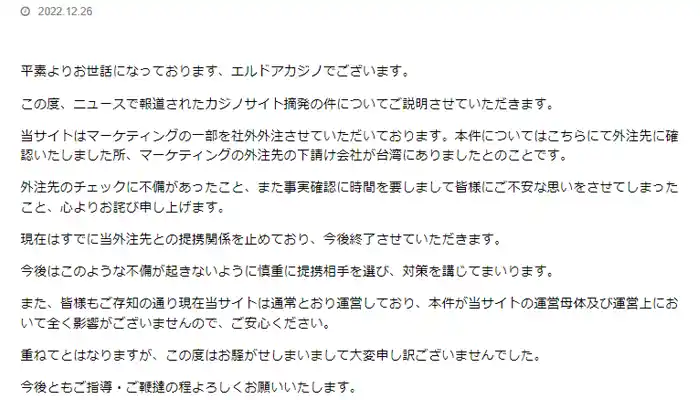 2022.12.26

平素よりお世話になっております、エルドアカジノでございます。

この度、ニュースで報道されたカジノサイト摘発の件についてご説明させていただきます。

当サイトはマーケティングの一部を社外外注させていただいております。本件についてはこちらにて外注先に確認いたしました所、マーケティングの外注先の下請け会社が台湾にありましたとのことです。

外注先のチェックに不備があったこと、また事実確認に時間を要しまして皆様にご不安な思いをさせてしまったこと、心よりお詫び申し上げます。

現在はすでに当外注先との提携関係を止めており、今後終了させていただきます。

今後はこのような不備が起きないように慎重に提携相手を選び、対策を講じてまいります。

また、皆様もご存知の通り現在当サイトは通常とおり運営しており、本件が当サイトの運営母体及び運営上において全く影響がございませんので、ご安心ください。

重ねてとはなりますが、この度はお騒がせしまいまして大変申し訳ございませんでした。

今後ともご指導・ご鞭撻の程よろしくお願いいたします。